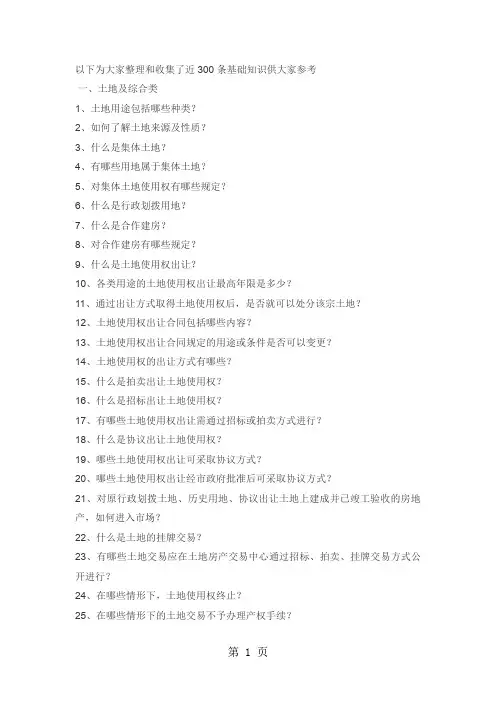 以下为大家整理和收集了近 300 条基础知识供大家参考

一、土地及综合类

1、土地用途包括哪些种类？

2、如何了解土地来源及性质？

3、什么是集体土地？

4、有哪些用地属于集体土地？

5、对集体土地使用权有哪些规定？

6、什么是行政划拨用地？

7、什么是合作建房？

8、对合作建房有哪些规定？

9、什么是土地使用权出让？

10、各类用途的土地使用权出让最高年限是多少？

11、通过出让方式取得土地使用权后，是否就可以处分该宗土地？

12、土地使用权出让合同包括哪些内容？

13、土地使用权出让合同规定的用途或条件是否可以变更？

14、土地使用权的出让方式有哪些？

15、什么是拍卖出让土地使用权？

16、什么是招标出让土地使用权？

17、有哪些土地使用权出让需通过招标或拍卖方式进行？

18、什么是协议出让土地使用权？

19、哪些土地使用权出让可采取协议方式？

20、哪些土地使用权出让经市政府批准后可采取协议方式？

21、对原行政划拨土地、历史用地、协议出让土地上建成并已竣工验收的房地产，如何进入市场？

22、什么是土地的挂牌交易？

23、有哪些土地交易应在土地房产交易中心通过招标、拍卖、挂牌交易方式公开进行？

24、在哪些情形下，土地使用权终止？

25、在哪些情形下的土地交易不予办理产权手续？

第 1 页